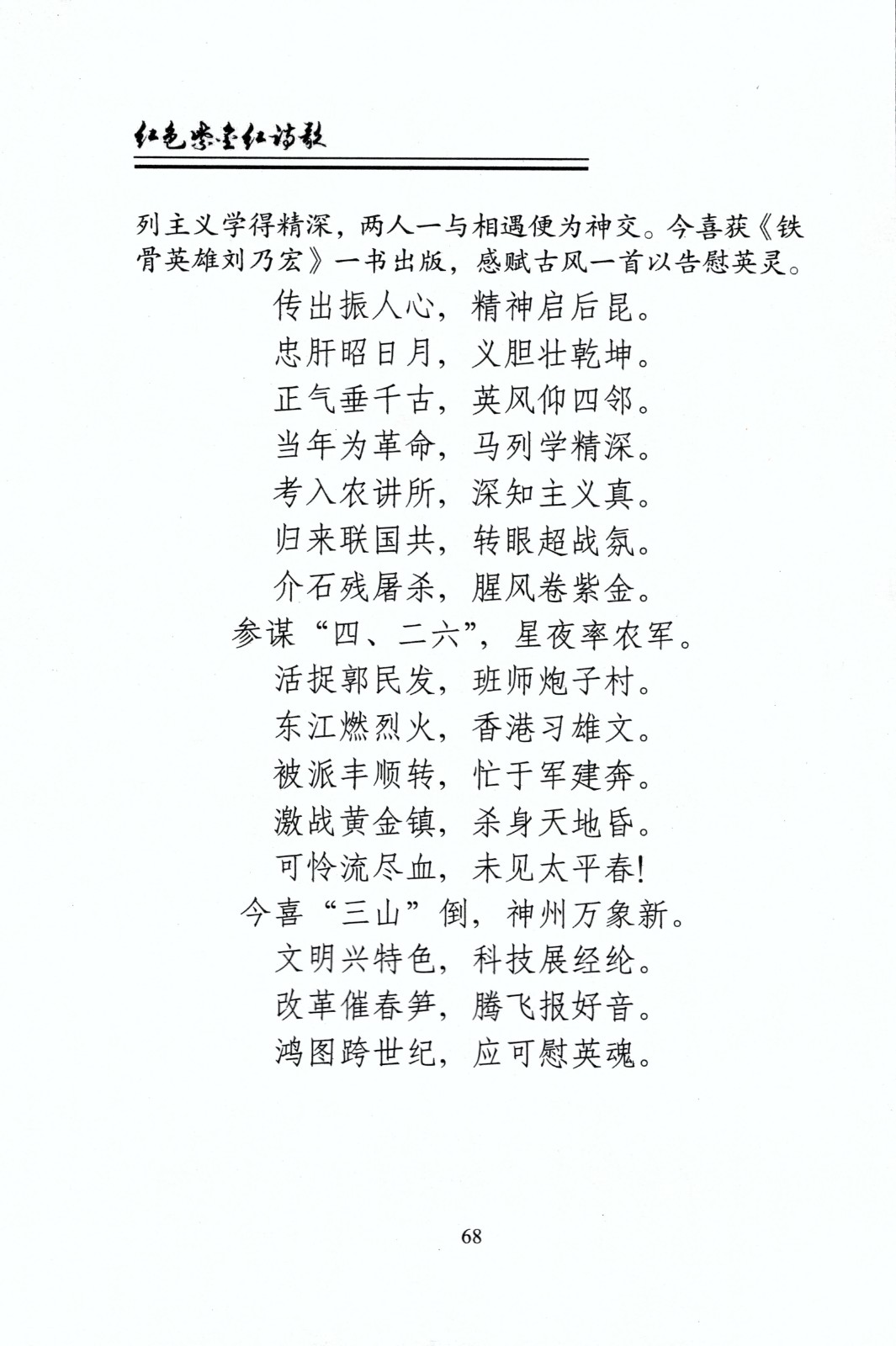 红色紫金红诗歌

列主义学得精深，两人一与相遇便为神交。今喜获《铁骨英雄刘乃宏》一书出版，感赋古风一首以告慰英灵。

传出振人心，精神启后昆。
忠肝昭日月，义胆壮乾坤。
正气垂千古，英风仰四邻。
当年为革命，马列学精深。
考入农讲所，深知主义真。
归来联国共，转眼超战氛。
介石残屠杀，腥风卷紫金。
参谋“四、二六”，星夜率农军。
活捉郭民发，班师炮子村。
东江燃烈火，香港习雄文。
被派丰顺转，忙于军建奔。
激战黄金镇，杀身天地昏。
可怜流尽血，未见太平春！
今喜“三山”倒，神州万象新。
文明兴特色，科技展经纶。
改革催春笋，腾飞报好音。
鸿图跨世纪，应可慰英魂。

68